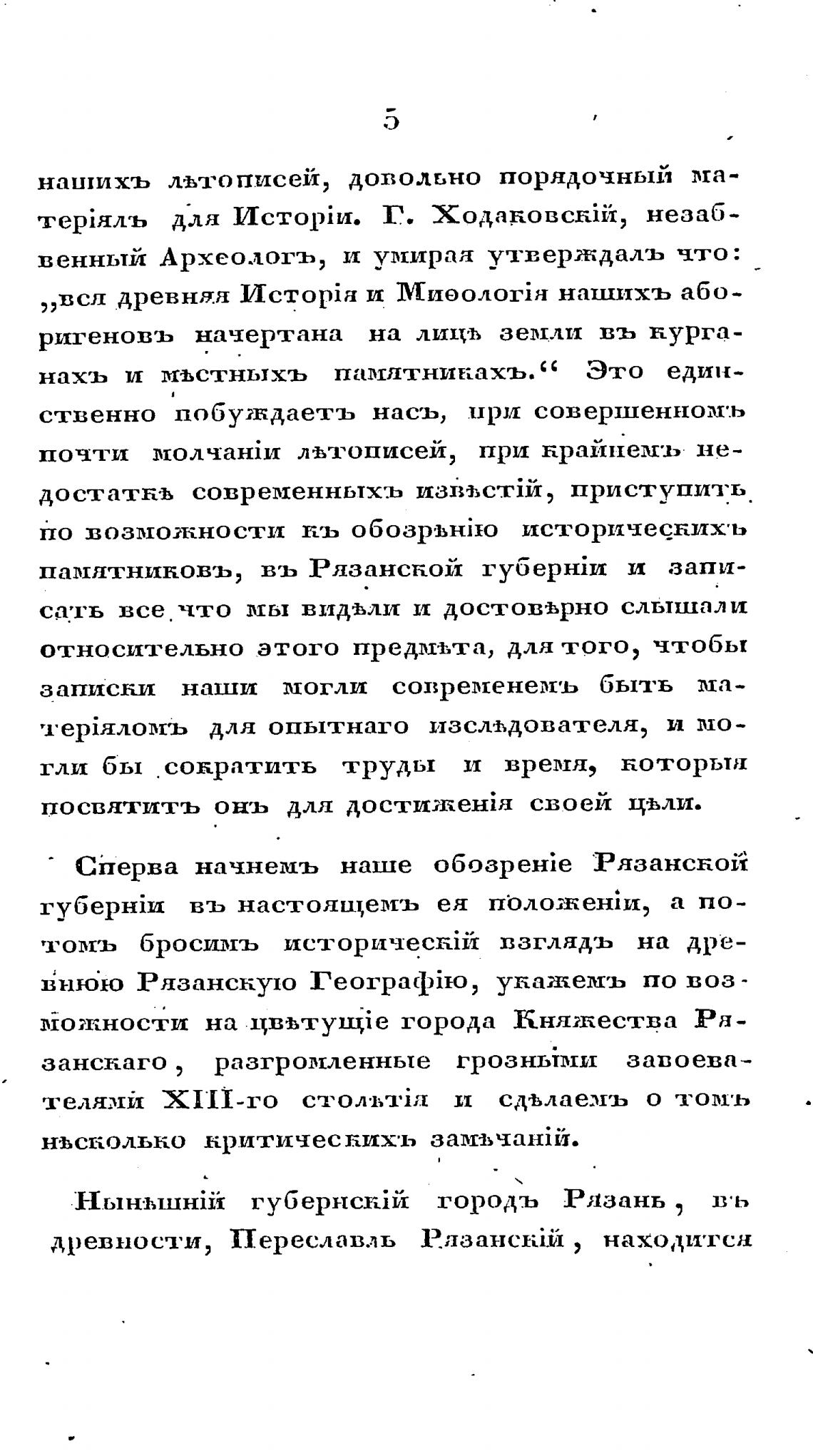 5

нашихъ лѣтописей, довольно порядочный матеріялъ для Исторіи. Г. Ходаковскій, незабвенный Археологъ, и умирая утверждалъ что: „вся древняя Исторія и Миѳологія нашихъ аборигеновъ начертана на лицѣ земли въ курганахъ и мѣстныхъ памятникахъ.“ Это единственно побуждаетъ насъ, при совершенномъ почти молчаніи лѣтописей, при крайнемъ недостаткѣ современныхъ извѣстій, приступить по возможности къ обозрѣнію историческихъ памятниковъ, въ Рязанской губерніи и записать все что мы видѣли и достовѣрно слышали относительно этого предмѣта, для того, чтобы записки наши могли современемъ быть матеріяломъ для опытнаго изслѣдователя, и могли бы сократить труды и время, которыя посвятитъ онъ для достиженія своей цѣли.

Сперва начнемъ наше обозреніе Рязанской губерніи въ настоящемъ ея положеніи, а потомъ бросимъ историческій взглядъ на древнюю Рязанскую Географію, укажемъ по возможности на цвѣтущіе города Княжества Рязанскаго, разгромленные грозными завоевателями XIII-го столѣтія и сдѣлаемъ о томъ нѣсколько критическихъ замѣчаній.

Нынѣшній губернскій городъ Рязань, въ древности, Переславль Рязанскій, находится